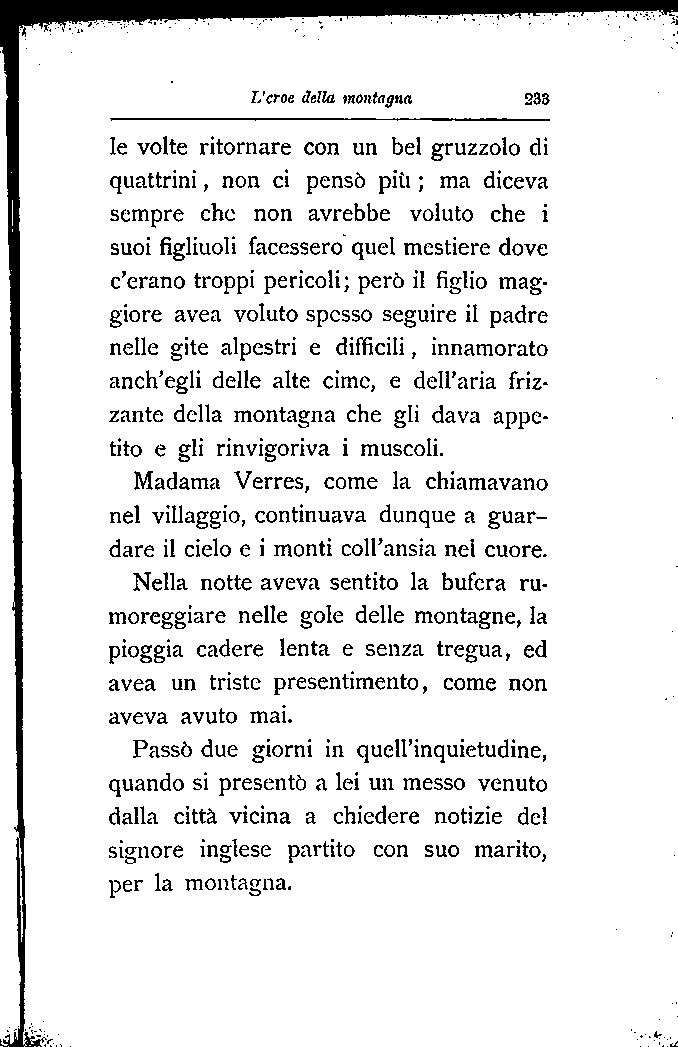 L'eroe della montagna 233

le volte ritornare con un bel gruzzolo di quattrini, non ci pensò più; ma diceva sempre che non avrebbe voluto che i suoi figliuoli facessero quel mestiere dove c'erano troppi pericoli; però il figlio maggiore avea voluto spesso seguire il padre nelle gite alpestri e difficili, innamorato anch'egli delle alte cime, e dell'aria frizzante della montagna che gli dava appetito e gli rinvigoriva i muscoli.

Madama Verres, come la chiamavano nel villaggio, continuava dunque a guardare il cielo e i monti coll'ansia nel cuore.

Nella notte aveva sentito la bufera rumoreggiare nelle gole delle montagne, la pioggia cadere lenta e senza tregua, ed avea un triste presentimento, come non aveva avuto mai.

Passò due giorni in quell'inquietudine, quando si presentò a lei un messo venuto dalla città vicina a chiedere notizie del signore inglese partito con suo marito, per la montagna.